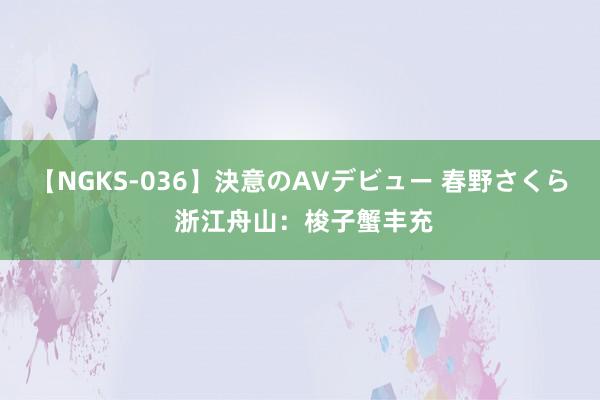 【NGKS-036】決意のAVデビュー 春野さくら 浙江舟山：梭子蟹丰充